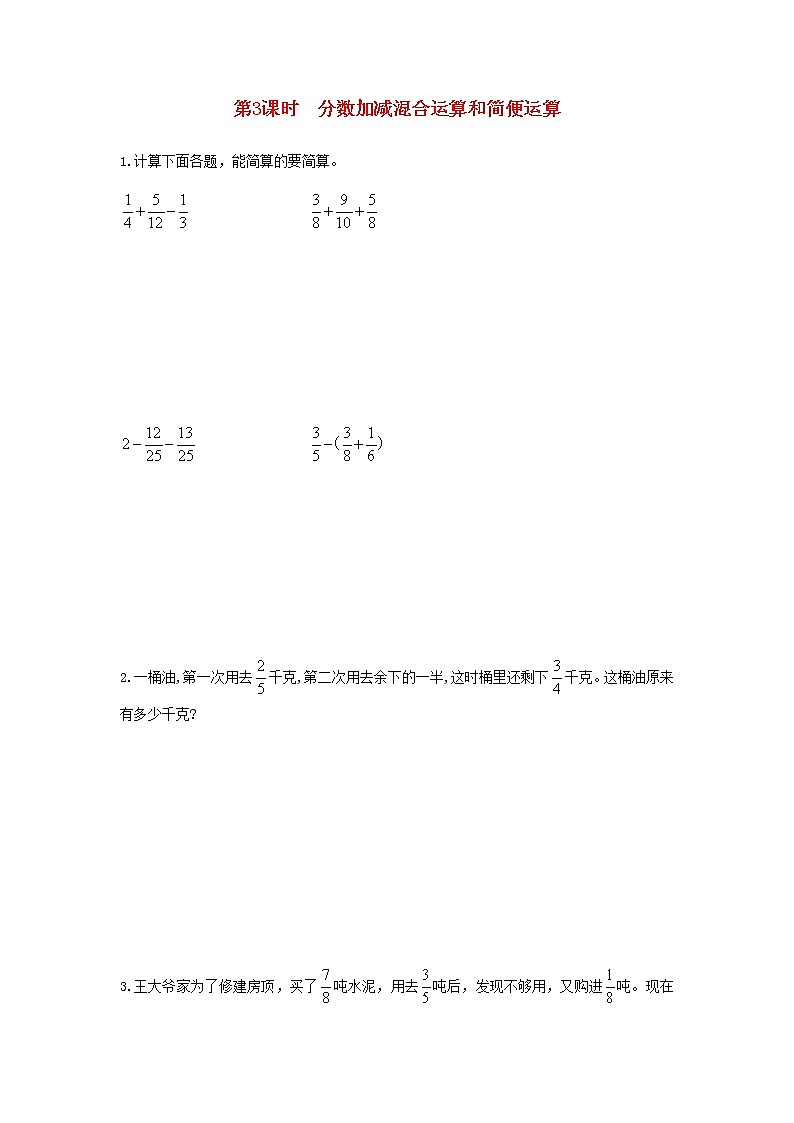 第3课时　分数加减混合运算和简便运算

1.计算下面各题，能简算的要简算。

$\frac{1}{4}+\frac{5}{12}-\frac{1}{3}$　　　　$\frac{3}{8}+\frac{9}{10}+\frac{5}{8}$

$2-\frac{12}{25}-\frac{13}{25}$　　　　$\frac{3}{5}-(\frac{3}{8}+\frac{1}{6})$

2.一桶油,第一次用去$\frac{2}{5}$千克,第二次用去余下的一半,这时桶里还剩下$\frac{3}{4}$千克。这桶油原来有多少千克?

3.王大爷家为了修建房顶，买了$\frac{7}{8}$吨水泥，用去$\frac{3}{5}$吨后，发现不够用，又购进$\frac{1}{8}$吨。现在